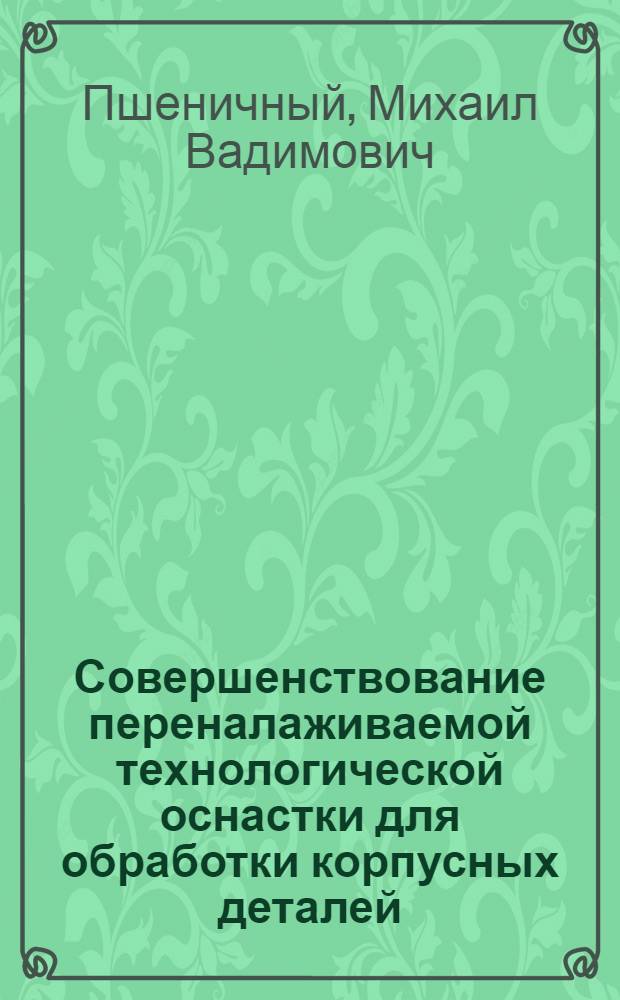 Пшеничный, Михаил Вадимович

Совершенствование переналаживаемой технологической оснастки для обработки корпусных деталей